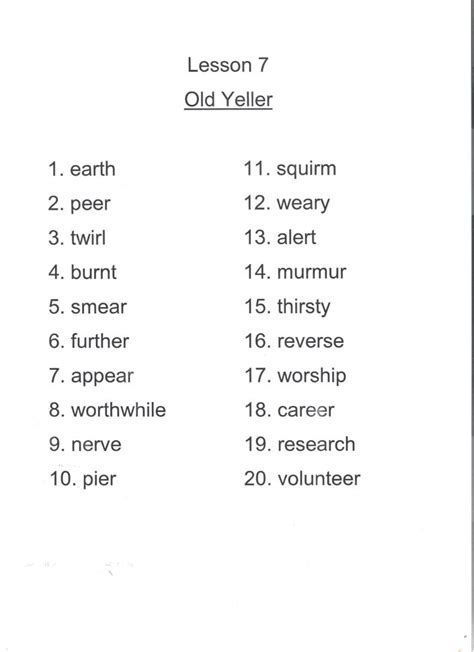 Lesson 7

Old Yeller

1. earth
2. peer
3. twirl
4. burnt
5. smear
6. further
7. appear
8. worthwhile
9. nerve
10. pier

11. squirm
12. weary
13. alert
14. murmur
15. thirsty
16. reverse
17. worship
18. career
19. research
20. volunteer